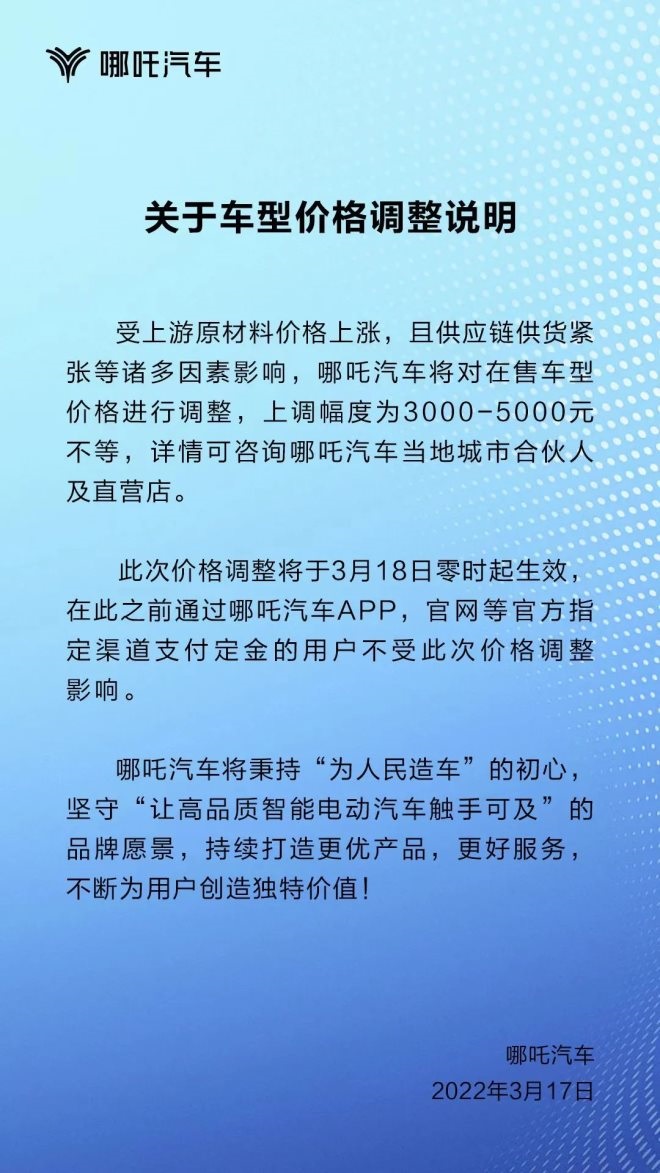 哪吒汽车

关于车型价格调整说明

受上游原材料价格上涨，且供应链供货紧张等诸多因素影响，哪吒汽车将对在售车型价格进行调整，上调幅度为3000-5000元不等，详情可咨询哪吒汽车当地城市合伙人及直营店。

此次价格调整将于3月18日零时起生效，在此之前通过哪吒汽车APP，官网等官方指定渠道支付定金的用户不受此次价格调整影响。

哪吒汽车将秉持“为人民造车”的初心，坚守“让高品质智能电动汽车触手可及”的品牌愿景，持续打造更优产品，更好服务，不断为用户创造独特价值！

哪吒汽车
2022年3月17日